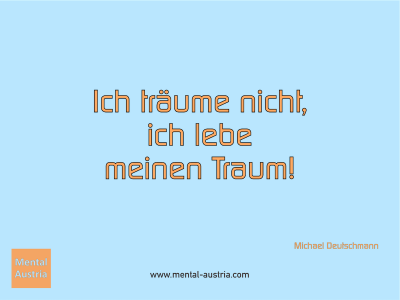 Ich träume nicht, ich lebe meinen Traum!

Michael Deutschmann

Mental Austria

www.mental-austria.com